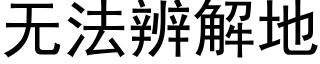 无法辨解地